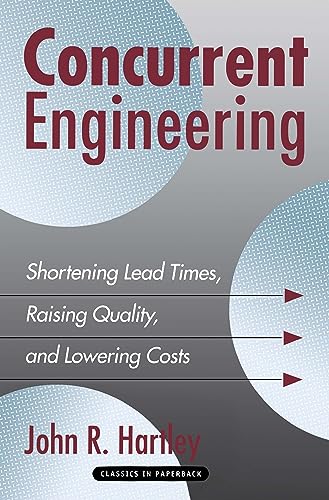 Concurrent Engineering

Shortening Lead Times, Raising Quality, and Lowering Costs

John R. Hartley

CLASSICS IN PAPERBACK